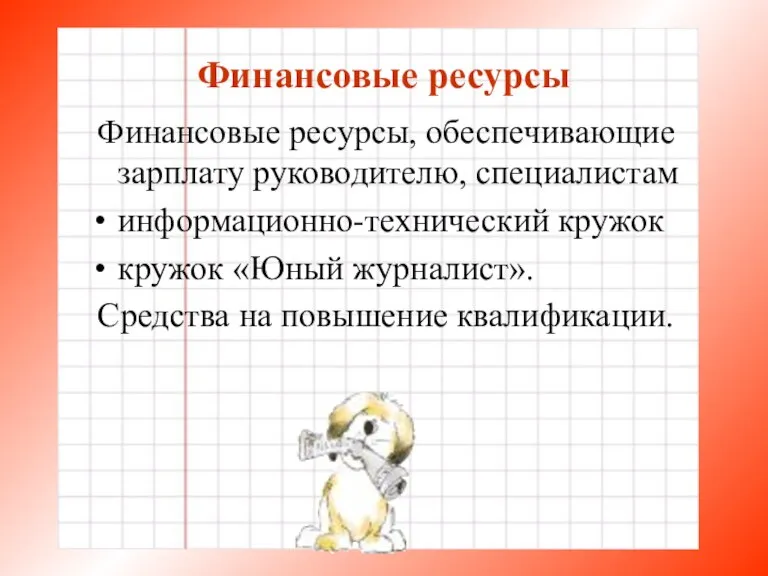 Финансовые ресурсы

Финансовые ресурсы, обеспечивающие зарплату руководителю, специалистам

• информационно-технический кружок

• кружок «Юный журналист».

Средства на повышение квалификации.